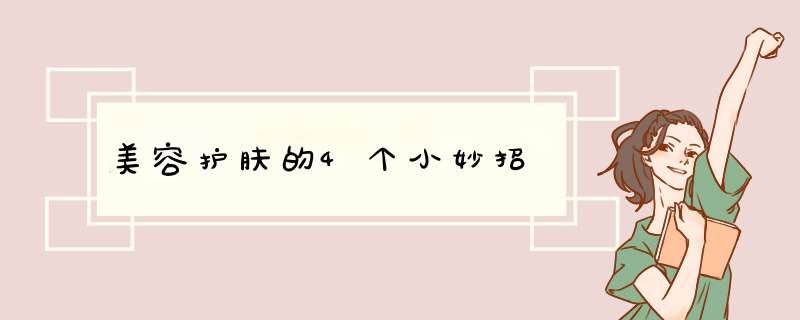 美容护肤的4个小妙招